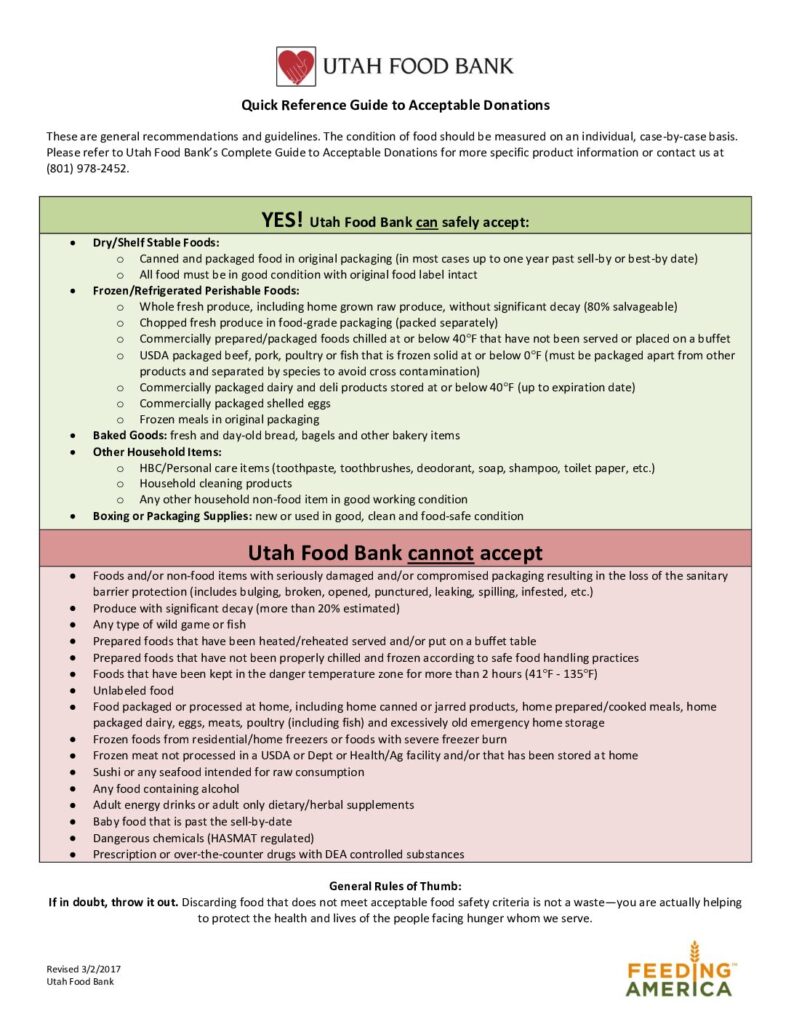 UTAH FOOD BANK

Quick Reference Guide to Acceptable Donations

These are general recommendations and guidelines. The condition of food should be measured on an individual, case-by-case basis. Please refer to Utah Food Bank's Complete Guide to Acceptable Donations for more specific product information or contact us at (801) 978-2452.

YES! Utah Food Bank can safely accept:

- Dry/Shelf Stable Foods:
  - Canned and packaged food in original packaging (in most cases up to one year past sell-by or best-by date)
  - All food must be in good condition with original food label intact
- Frozen/Refrigerated Perishable Foods:
  - Whole fresh produce, including home grown raw produce, without significant decay (80% salvageable)
  - Chopped fresh produce in food-grade packaging (packed separately)
  - Commercially prepared/packaged foods chilled at or below 40°F that have not been served or placed on a buffet
  - USDA packaged beef, pork, poultry or fish that is frozen solid at or below 0°F (must be packaged apart from other products and separated by species to avoid cross contamination)
  - Commercially packaged dairy and deli products stored at or below 40°F (up to expiration date)
  - Commercially packaged shelled eggs
  - Frozen meals in original packaging
- Baked Goods: fresh and day-old bread, bagels and other bakery items
- Other Household Items:
  - HBC/Personal care items (toothpaste, toothbrushes, deodorant, soap, shampoo, toilet paper, etc.)
  - Household cleaning products
  - Any other household non-food item in good working condition
- Boxing or Packaging Supplies: new or used in good, clean and food-safe condition

Utah Food Bank cannot accept

- Foods and/or non-food items with seriously damaged and/or compromised packaging resulting in the loss of the sanitary barrier protection (includes bulging, broken, opened, punctured, leaking, spilling, infested, etc.)
- Produce with significant decay (more than 20% estimated)
- Any type of wild game or fish
- Prepared foods that have been heated/reheated served and/or put on a buffet table
- Prepared foods that have not been properly chilled and frozen according to safe food handling practices
- Foods that have been kept in the danger temperature zone for more than 2 hours (41°F - 135°F)
- Unlabeled food
- Food packaged or processed at home, including home canned or jarred products, home prepared/cooked meals, home packaged dairy, eggs, meats, poultry (including fish) and excessively old emergency home storage
- Frozen foods from residential/home freezers or foods with severe freezer burn
- Frozen meat not processed in a USDA or Dept or Health/Ag facility and/or that has been stored at home
- Sushi or any seafood intended for raw consumption
- Any food containing alcohol
- Adult energy drinks or adult only dietary/herbal supplements
- Baby food that is past the sell-by-date
- Dangerous chemicals (HASMAT regulated)
- Prescription or over-the-counter drugs with DEA controlled substances

General Rules of Thumb:
If in doubt, throw it out. Discarding food that does not meet acceptable food safety criteria is not a waste—you are actually helping to protect the health and lives of the people facing hunger whom we serve.

Revised 3/2/2017
Utah Food Bank

FEEDING AMERICA